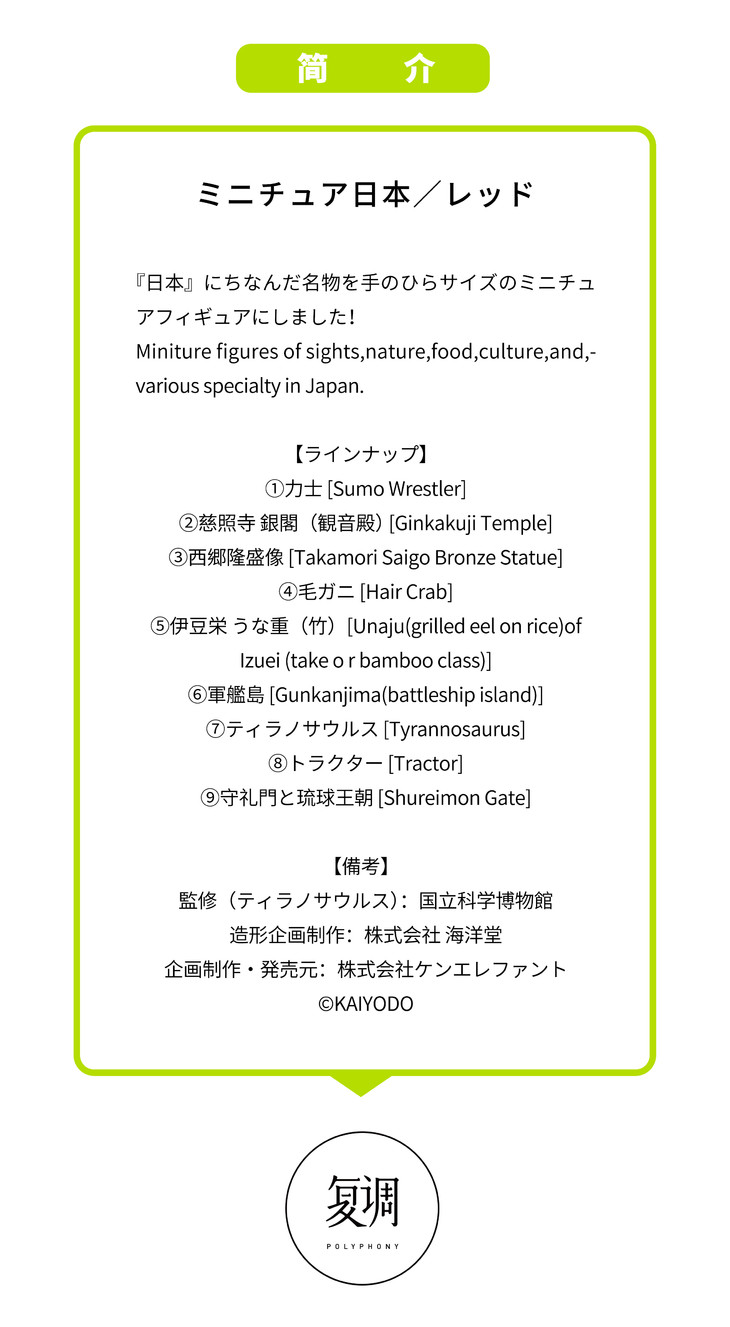 简　介

ミニチュア日本／レッド

『日本』にちなんだ名物を手のひらサイズのミニチュアフィギュアにしました！
Miniture figures of sights,nature,food,culture,and,-various specialty in Japan.

【ラインナップ】
①力士 [Sumo Wrestler]
②慈照寺 銀閣（観音殿）[Ginkakuji Temple]
③西郷隆盛像 [Takamori Saigo Bronze Statue]
④毛ガニ [Hair Crab]
⑤伊豆栄 うな重（竹）[Unaju(grilled eel on rice)of Izuei (take o r bamboo class)]
⑥軍艦島 [Gunkanjima(battleship island)]
⑦ティラノサウルス [Tyrannosaurus]
⑧トラクター [Tractor]
⑨守礼門と琉球王朝 [Shureimon Gate]

【備考】
監修（ティラノサウルス）：国立科学博物館
造形企画制作：株式会社 海洋堂
企画制作・発売元：株式会社ケンエレファント
©KAIYODO

复调
POLYPHONY